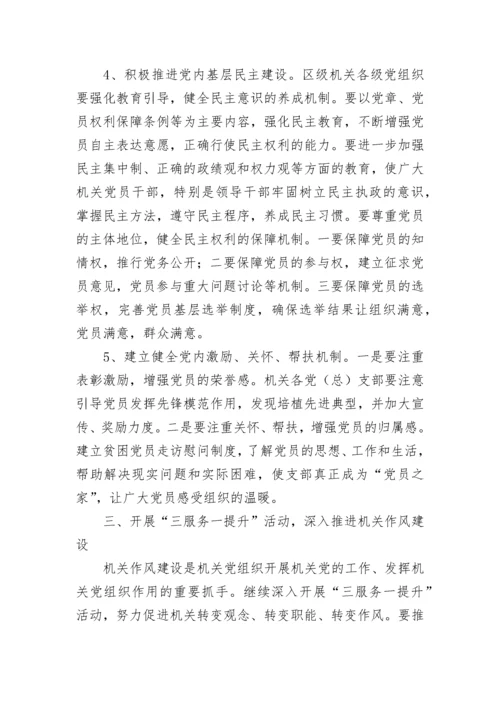 4、积极推进党内基层民主建设。区级机关各级党组织要强化教育引导，健全民主意识的养成机制。要以党章、党员权利保障条例等为主要内容，强化民主教育，不断增强党员自主表达意愿，正确行使民主权利的能力。要进一步加强民主集中制、正确的政绩观和权力观等方面的教育，使广大机关党员干部，特别是领导干部牢固树立民主执政的意识，掌握民主方法，遵守民主程序，养成民主习惯。要尊重党员的主体地位，健全民主权利的保障机制。一要保障党员的知情权，推行党务公开；二要保障党员的参与权，建立征求党员意见，党员参与重大问题讨论等机制。三要保障党员的选举权，完善党员基层选举制度，确保选举结果让组织满意，党员满意，群众满意。

5、建立健全党内激励、关怀、帮扶机制。一是要注重表彰激励，增强党员的荣誉感。机关各党（总）支部要注意引导党员发挥先锋模范作用，发现培植先进典型，并加大宣传、奖励力度。二是要注重关怀、帮扶，增强党员的归属感。建立贫困党员走访慰问制度，了解党员的思想、工作和生活，帮助解决现实问题和实际困难，使支部真正成为“党员之家”，让广大党员感受组织的温暖。

三、开展“三服务一提升”活动，深入推进机关作风建设

机关作风建设是机关党组织开展机关党的工作、发挥机关党组织作用的重要抓手。继续深入开展“三服务一提升”活动，努力促进机关转变观念、转变职能、转变作风。要推